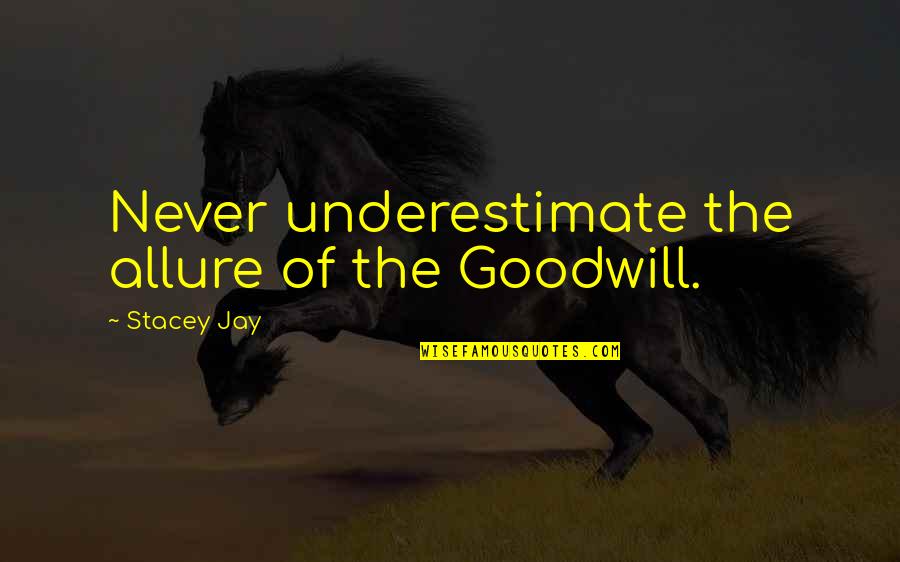 Never underestimate the allure of the Goodwill.

~ Stacey Jay

WISEFAMOUSQUOTES.COM